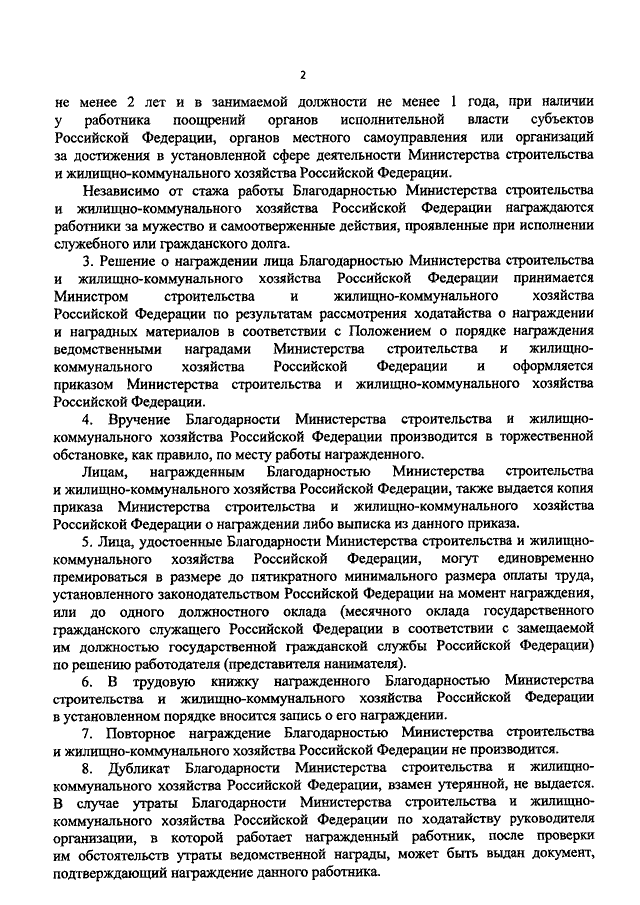 2

не менее 2 лет и в занимаемой должности не менее 1 года, при наличии у работника поощрений органов исполнительной власти субъектов Российской Федерации, органов местного самоуправления или организаций за достижения в установленной сфере деятельности Министерства строительства и жилищно-коммунального хозяйства Российской Федерации.

Независимо от стажа работы Благодарностью Министерства строительства и жилищно-коммунального хозяйства Российской Федерации награждаются работники за мужество и самоотверженные действия, проявленные при исполнении служебного или гражданского долга.

3. Решение о награждении лица Благодарностью Министерства строительства и жилищно-коммунального хозяйства Российской Федерации принимается Министром строительства и жилищно-коммунального хозяйства Российской Федерации по результатам рассмотрения ходатайства о награждении и наградных материалов в соответствии с Положением о порядке награждения ведомственными наградами Министерства строительства и жилищно-коммунального хозяйства Российской Федерации и оформляется приказом Министерства строительства и жилищно-коммунального хозяйства Российской Федерации.

4. Вручение Благодарности Министерства строительства и жилищно-коммунального хозяйства Российской Федерации производится в торжественной обстановке, как правило, по месту работы награжденного.

Лицам, награжденным Благодарностью Министерства строительства и жилищно-коммунального хозяйства Российской Федерации, также выдается копия приказа Министерства строительства и жилищно-коммунального хозяйства Российской Федерации о награждении либо выписка из данного приказа.

5. Лица, удостоенные Благодарности Министерства строительства и жилищно-коммунального хозяйства Российской Федерации, могут единовременно премироваться в размере до пятикратного минимального размера оплаты труда, установленного законодательством Российской Федерации на момент награждения, или до одного должностного оклада (месячного оклада государственного гражданского служащего Российской Федерации в соответствии с замещаемой им должностью государственной гражданской службы Российской Федерации) по решению работодателя (представителя нанимателя).

6. В трудовую книжку награжденного Благодарностью Министерства строительства и жилищно-коммунального хозяйства Российской Федерации в установленном порядке вносится запись о его награждении.

7. Повторное награждение Благодарностью Министерства строительства и жилищно-коммунального хозяйства Российской Федерации не производится.

8. Дубликат Благодарности Министерства строительства и жилищно-коммунального хозяйства Российской Федерации, взамен утерянной, не выдается. В случае утраты Благодарности Министерства строительства и жилищно-коммунального хозяйства Российской Федерации по ходатайству руководителя организации, в которой работает награжденный работник, после проверки им обстоятельств утраты ведомственной награды, может быть выдан документ, подтверждающий награждение данного работника.